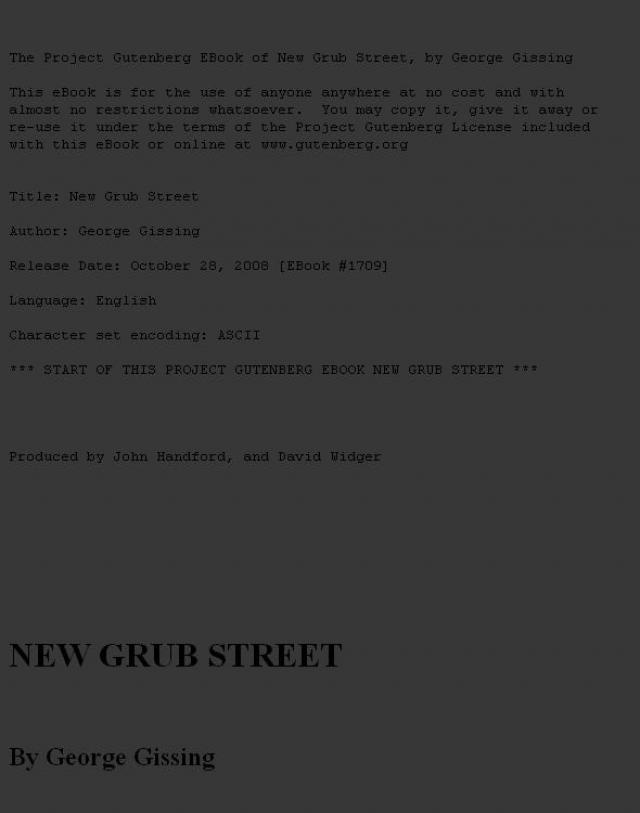 The Project Gutenberg EBook of New Grub Street, by George Gissing

This eBook is for the use of anyone anywhere at no cost and with almost no restrictions whatsoever. You may copy it, give it away or re-use it under the terms of the Project Gutenberg License included with this eBook or online at www.gutenberg.org

Title: New Grub Street

Author: George Gissing

Release Date: October 28, 2008 [EBook #1709]

Language: English

Character set encoding: ASCII

*** START OF THIS PROJECT GUTENBERG EBOOK NEW GRUB STREET ***

Produced by John Handford, and David Widger

NEW GRUB STREET

By George Gissing